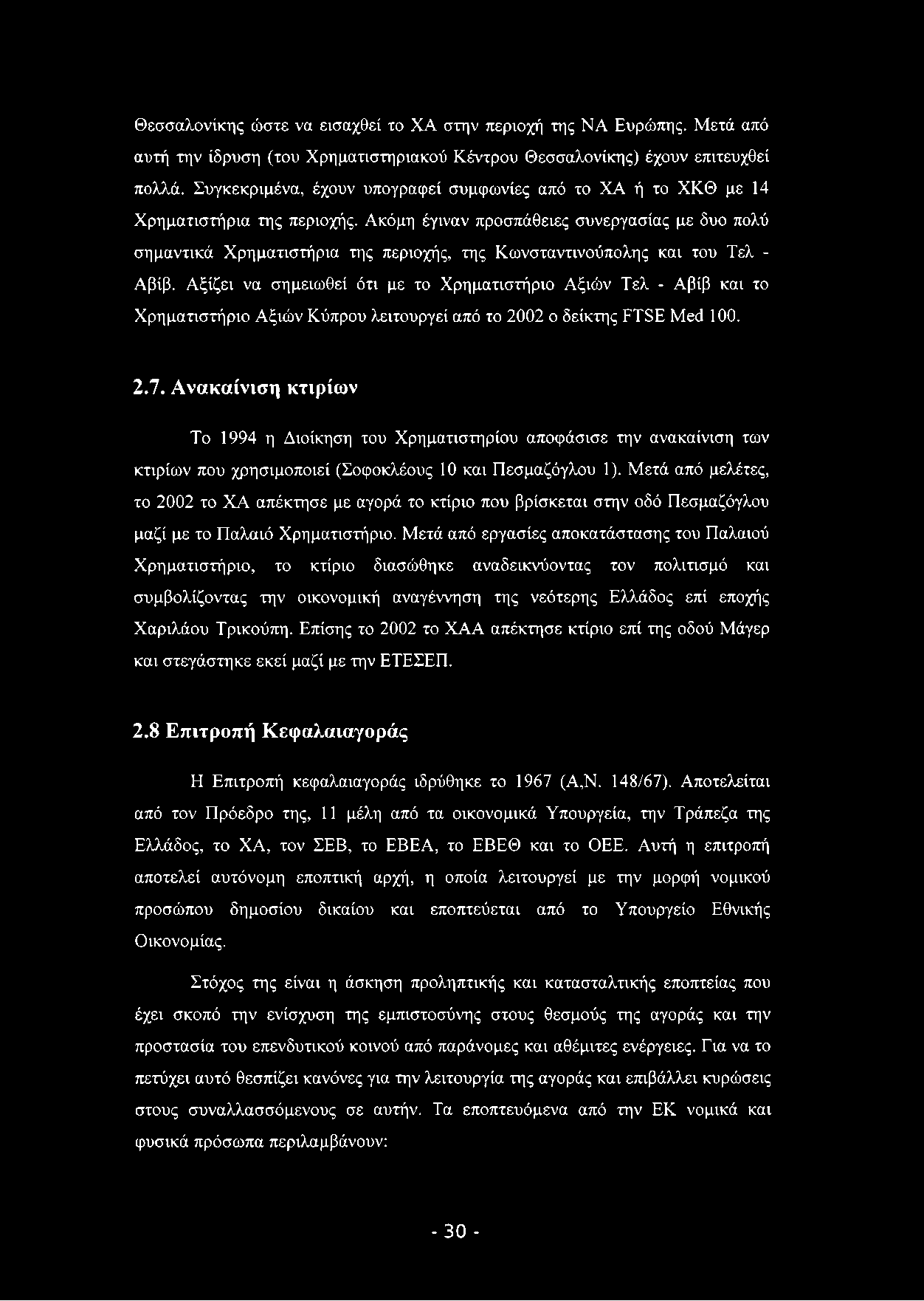 Θεσσαλονίκης ώστε να εισαχθεί το ΧΑ στην περιοχή της ΝΑ Ευρώπης. Μετά από αυτή την ίδρυση (του Χρηματιστηριακού Κέντρου Θεσσαλονίκης) έχουν επιτευχθεί πολλά. Συγκεκριμένα, έχουν υπογραφεί συμφωνίες από το ΧΑ ή το ΧΚΘ με 14 Χρηματιστήρια της περιοχής. Ακόμη έγιναν προσπάθειες συνεργασίας με δυο πολύ σημαντικά Χρηματιστήρια της περιοχής, της Κωνσταντινούπολης και του Τελ - Αβίβ. Αξίζει να σημειωθεί ότι με το Χρηματιστήριο Αξιών Τελ - Αβίβ και το Χρηματιστήριο Αξιών Κύπρου λειτουργεί από το 2002 ο δείκτης FTSE Med 100.

2.7. Ανακαίνιση κτιρίων

Το 1994 η Διοίκηση του Χρηματιστηρίου αποφάσισε την ανακαίνιση των κτιρίων που χρησιμοποιεί (Σοφοκλέους 10 και Πεσμαζόγλου 1). Μετά από μελέτες, το 2002 το ΧΑ απέκτησε με αγορά το κτίριο που βρίσκεται στην οδό Πεσμαζόγλου μαζί με το Παλαιό Χρηματιστήριο. Μετά από εργασίες αποκατάστασης του Παλαιού Χρηματιστήριο, το κτίριο διασώθηκε αναδεικνύοντας τον πολιτισμό και συμβολίζοντας την οικονομική αναγέννηση της νεότερης Ελλάδος επί εποχής Χαριλάου Τρικούπη. Επίσης το 2002 το ΧΑΑ απέκτησε κτίριο επί της οδού Μάγερ και στεγάστηκε εκεί μαζί με την ΕΤΕΣΕΠ.

2.8 Επιτροπή Κεφαλαιαγοράς

Η Επιτροπή κεφαλαιαγοράς ιδρύθηκε το 1967 (Α,Ν. 148/67). Αποτελείται από τον Πρόεδρο της, 11 μέλη από τα οικονομικά Υπουργεία, την Τράπεζα της Ελλάδος, το ΧΑ, τον ΣΕΒ, το ΕΒΕΑ, το ΕΒΕΘ και το ΟΕΕ. Αυτή η επιτροπή αποτελεί αυτόνομη εποπτική αρχή, η οποία λειτουργεί με την μορφή νομικού προσώπου δημοσίου δικαίου και εποπτεύεται από το Υπουργείο Εθνικής Οικονομίας.

Στόχος της είναι η άσκηση προληπτικής και κατασταλτικής εποπτείας που έχει σκοπό την ενίσχυση της εμπιστοσύνης στους θεσμούς της αγοράς και την προστασία του επενδυτικού κοινού από παράνομες και αθέμιτες ενέργειες. Για να το πετύχει αυτό θεσπίζει κανόνες για την λειτουργία της αγοράς και επιβάλλει κυρώσεις στους συναλλασσόμενους σε αυτήν. Τα εποπτευόμενα από την ΕΚ νομικά και φυσικά πρόσωπα περιλαμβάνουν:

- 30 -